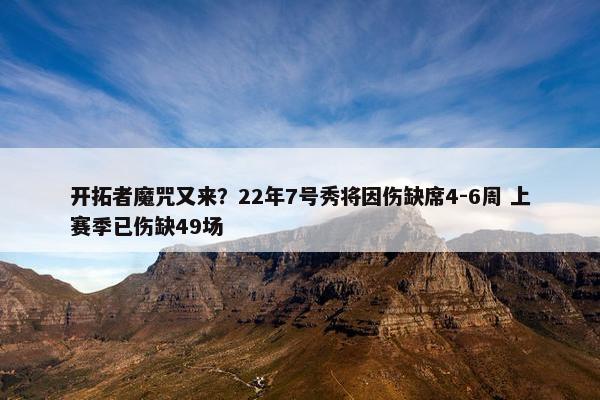 开拓者魔咒又来？22年7号秀将因伤缺席4-6周 上赛季已伤缺49场